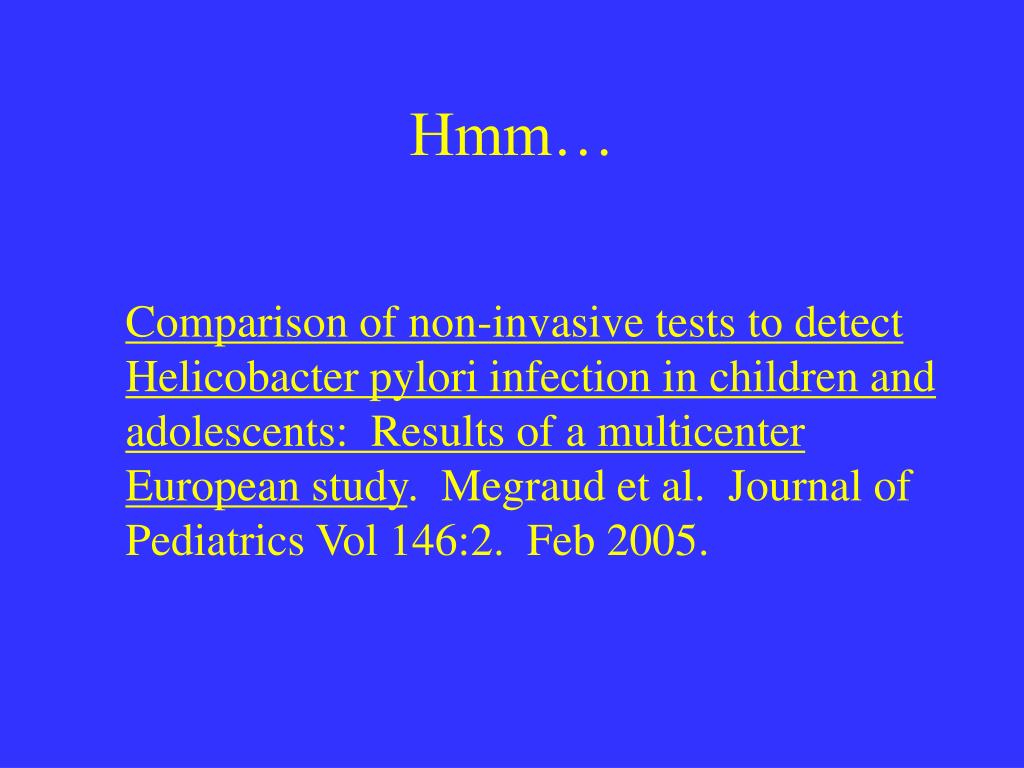 Hmm…

Comparison of non-invasive tests to detect Helicobacter pylori infection in children and adolescents: Results of a multicenter European study. Megraud et al. Journal of Pediatrics Vol 146:2. Feb 2005.